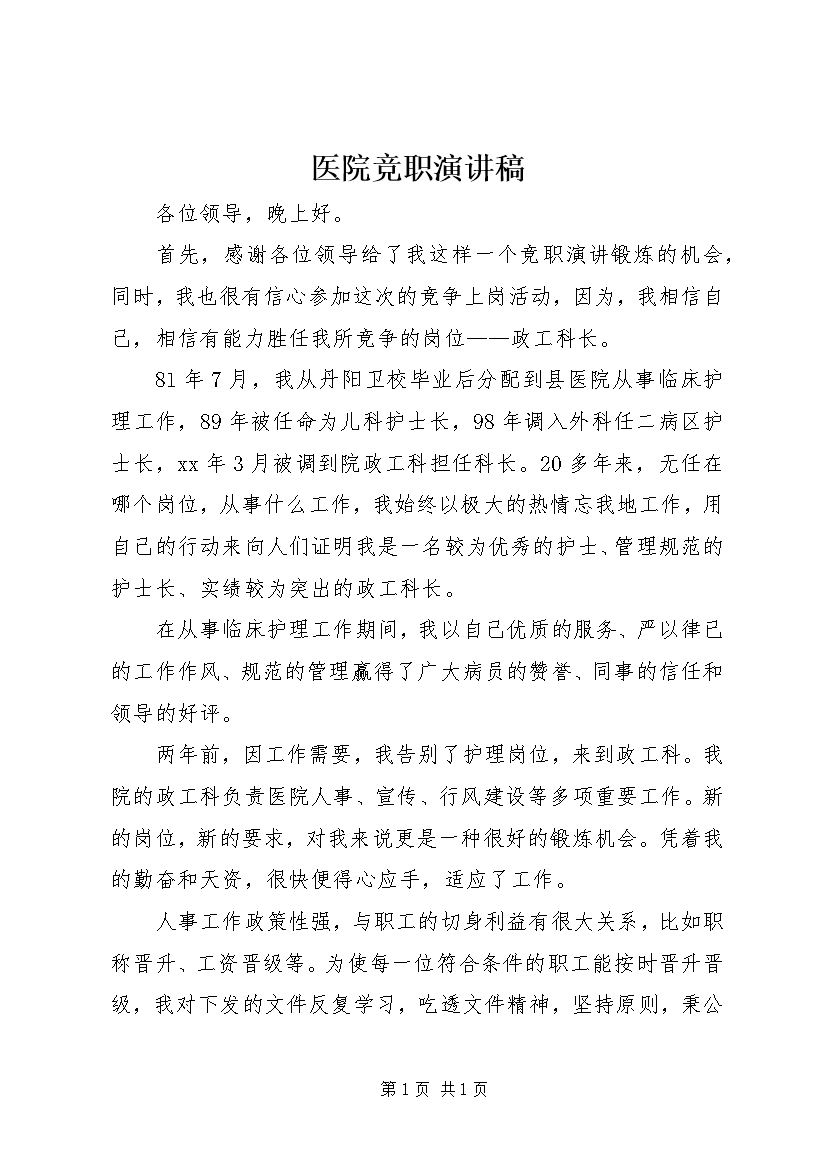 医院竞职演讲稿

各位领导，晚上好。

首先，感谢各位领导给了我这样一个竞职演讲锻炼的机会，同时，我也很有信心参加这次的竞争上岗活动，因为，我相信自己，相信有能力胜任我所竞争的岗位——政工科长。

81年7月，我从丹阳卫校毕业后分配到县医院从事临床护理工作，89年被任命为儿科护士长，98年调入外科任二病区护士长，xx年3月被调到院政工科担任科长。20多年来，无任在哪个岗位，从事什么工作，我始终以极大的热情忘我地工作，用自己的行动来向人们证明我是一名较为优秀的护士、管理规范的护士长、实绩较为突出的政工科长。

在从事临床护理工作期间，我以自己优质的服务、严以律已的工作作风、规范的管理赢得了广大病员的赞誉、同事的信任和领导的好评。

两年前，因工作需要，我告别了护理岗位，来到政工科。我院的政工科负责医院人事、宣传、行风建设等多项重要工作。新的岗位，新的要求，对我来说更是一种很好的锻炼机会。凭着我的勤奋和天资，很快便得心应手，适应了工作。

人事工作政策性强，与职工的切身利益有很大关系，比如职称晋升、工资晋级等。为使每一位符合条件的职工能按时晋升晋级，我对下发的文件反复学习，吃透文件精神，坚持原则，秉公

第1页 共1页